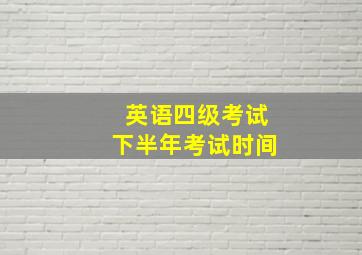 英语四级考试
下半年考试时间